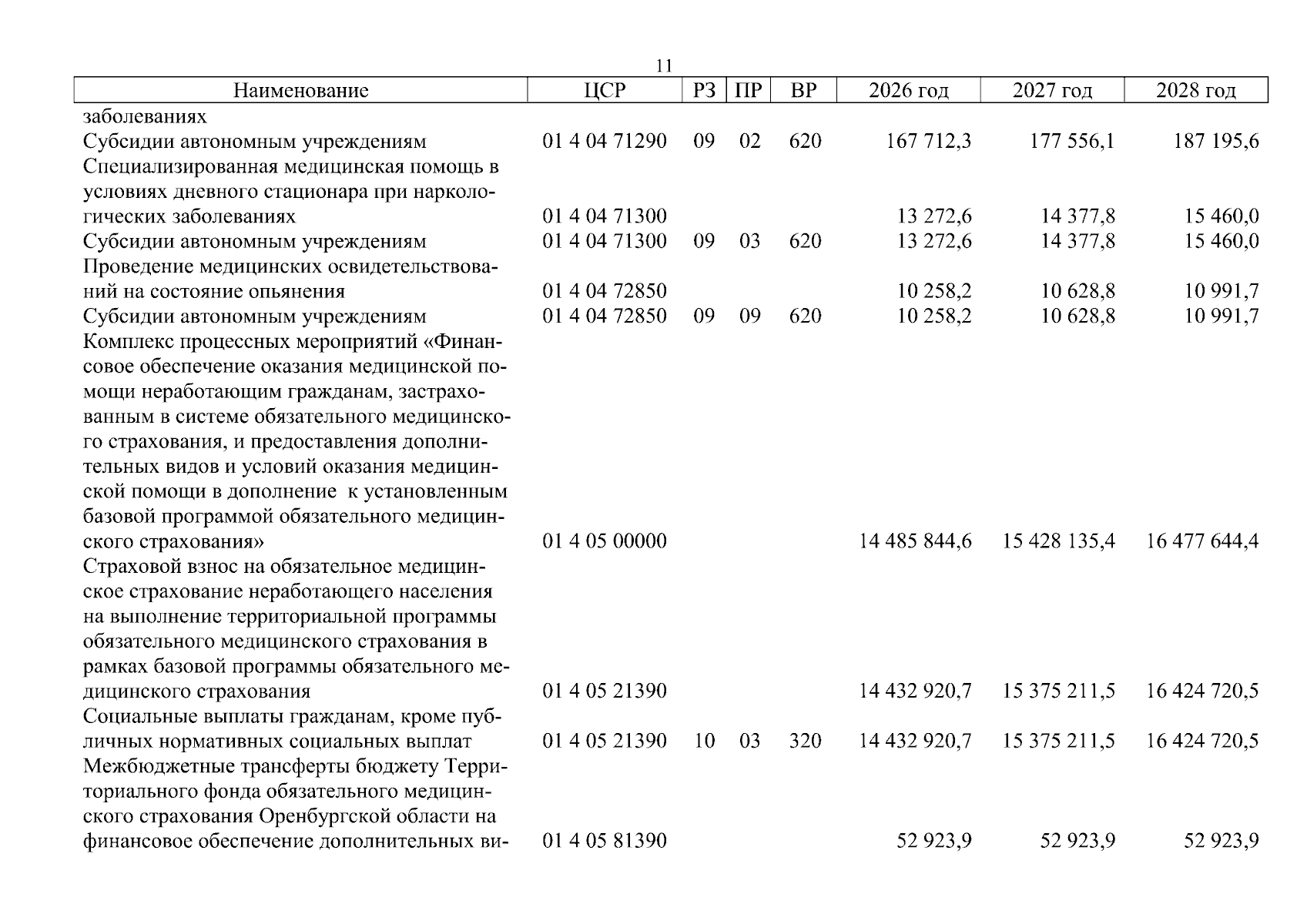 11

| Наименование | ЦСР | РЗ | ПР | ВР | 2026 год | 2027 год | 2028 год |
|---|---|---|---|---|---|---|---|
| заболеваниях | | | | | | | |
| Субсидии автономным учреждениям | 01 4 04 71290 | 09 | 02 | 620 | 167 712,3 | 177 556,1 | 187 195,6 |
| Специализированная медицинская помощь в условиях дневного стационара при наркологических заболеваниях | 01 4 04 71300 | | | | 13 272,6 | 14 377,8 | 15 460,0 |
| Субсидии автономным учреждениям | 01 4 04 71300 | 09 | 03 | 620 | 13 272,6 | 14 377,8 | 15 460,0 |
| Проведение медицинских освидетельствований на состояние опьянения | 01 4 04 72850 | | | | 10 258,2 | 10 628,8 | 10 991,7 |
| Субсидии автономным учреждениям | 01 4 04 72850 | 09 | 09 | 620 | 10 258,2 | 10 628,8 | 10 991,7 |
| Комплекс процессных мероприятий «Финансовое обеспечение оказания медицинской помощи неработающим гражданам, застрахованным в системе обязательного медицинского страхования, и предоставления дополнительных видов и условий оказания медицинской помощи в дополнение к установленным базовой программой обязательного медицинского страхования» | 01 4 05 00000 | | | | 14 485 844,6 | 15 428 135,4 | 16 477 644,4 |
| Страховой взнос на обязательное медицинское страхование неработающего населения на выполнение территориальной программы обязательного медицинского страхования в рамках базовой программы обязательного медицинского страхования | 01 4 05 21390 | | | | 14 432 920,7 | 15 375 211,5 | 16 424 720,5 |
| Социальные выплаты гражданам, кроме публичных нормативных социальных выплат | 01 4 05 21390 | 10 | 03 | 320 | 14 432 920,7 | 15 375 211,5 | 16 424 720,5 |
| Межбюджетные трансферты бюджету Территориального фонда обязательного медицинского страхования Оренбургской области на финансовое обеспечение дополнительных ви- | 01 4 05 81390 | | | | 52 923,9 | 52 923,9 | 52 923,9 |